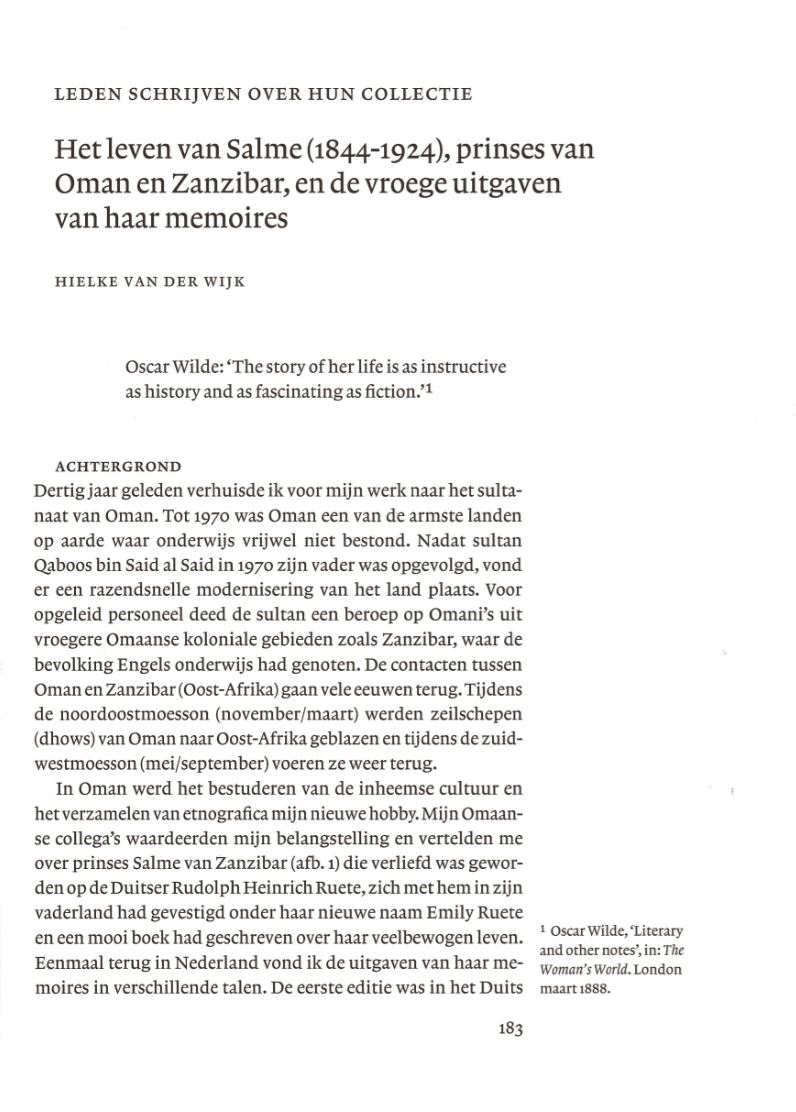 LEDEN SCHRIJVEN OVER HUN COLLECTIE

Het leven van Salme (1844-1924), prinses van Oman en Zanzibar, en de vroege uitgaven van haar memoires

HIELKE VAN DER WIJK

Oscar Wilde: 'The story of her life is as instructive as history and as fascinating as fiction.'$^1$

ACHTERGROND

Dertig jaar geleden verhuisde ik voor mijn werk naar het sultanaat van Oman. Tot 1970 was Oman een van de armste landen op aarde waar onderwijs vrijwel niet bestond. Nadat sultan Qaboos bin Said al Said in 1970 zijn vader was opgevolgd, vond er een razendsnelle modernisering van het land plaats. Voor opgeleid personeel deed de sultan een beroep op Omani's uit vroegere Omaanse koloniale gebieden zoals Zanzibar, waar de bevolking Engels onderwijs had genoten. De contacten tussen Oman en Zanzibar (Oost-Afrika) gaan vele eeuwen terug. Tijdens de noordoostmoesson (november/maart) werden zeilschepen (dhows) van Oman naar Oost-Afrika geblazen en tijdens de zuidwestmoesson (mei/september) voeren ze weer terug.

In Oman werd het bestuderen van de inheemse cultuur en het verzamelen van etnografica mijn nieuwe hobby. Mijn Omaanse collega's waardeerden mijn belangstelling en vertelden me over prinses Salme van Zanzibar (afb. 1) die verliefd was geworden op de Duitser Rudolph Heinrich Ruete, zich met hem in zijn vaderland had gevestigd onder haar nieuwe naam Emily Ruete en een mooi boek had geschreven over haar veelbewogen leven. Eenmaal terug in Nederland vond ik de uitgaven van haar memoires in verschillende talen. De eerste editie was in het Duits

$^1$ Oscar Wilde, 'Literary and other notes', in: The Woman's World. London maart 1888.

183